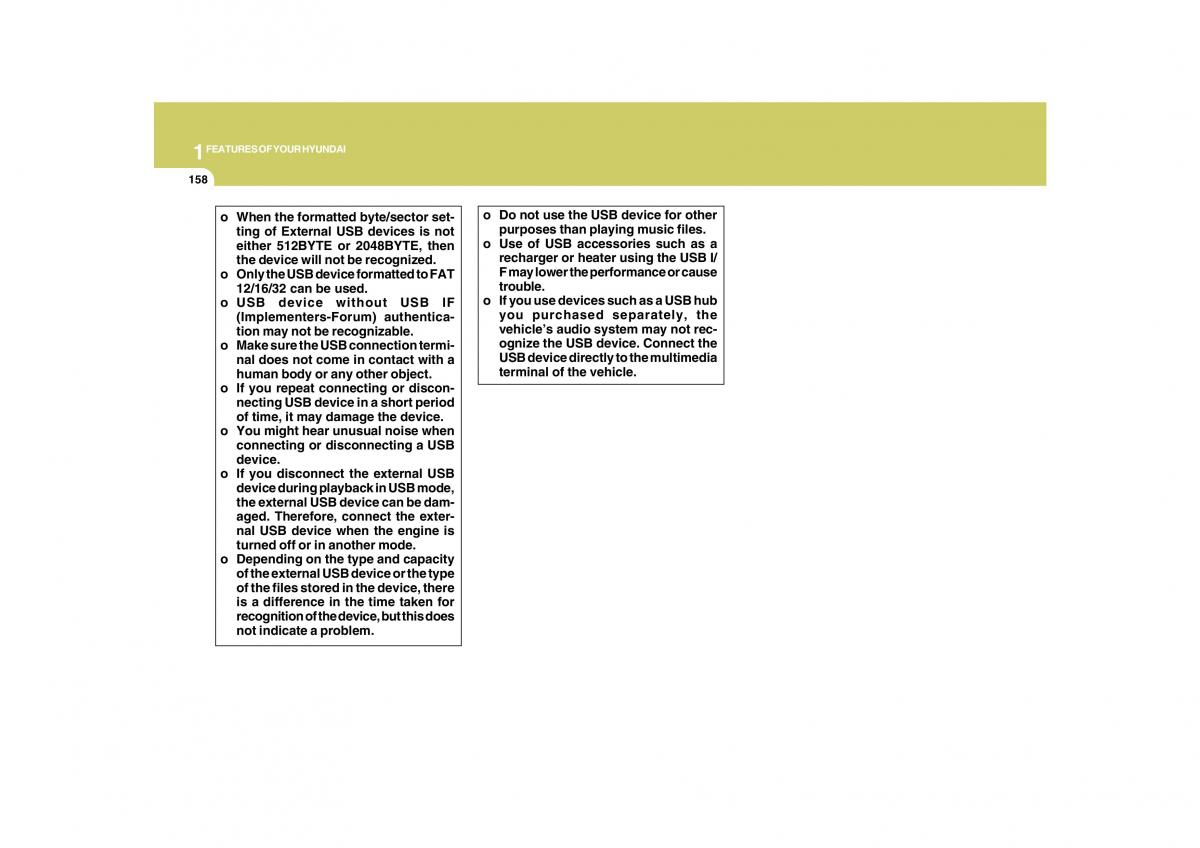 1 FEATURES OF YOUR HYUNDAI

158

o When the formatted byte/sector setting of External USB devices is not either 512BYTE or 2048BYTE, then the device will not be recognized.
o Only the USB device formatted to FAT 12/16/32 can be used.
o USB device without USB IF (Implementers-Forum) authentication may not be recognizable.
o Make sure the USB connection terminal does not come in contact with a human body or any other object.
o If you repeat connecting or disconnecting USB device in a short period of time, it may damage the device.
o You might hear unusual noise when connecting or disconnecting a USB device.
o If you disconnect the external USB device during playback in USB mode, the external USB device can be damaged. Therefore, connect the external USB device when the engine is turned off or in another mode.
o Depending on the type and capacity of the external USB device or the type of the files stored in the device, there is a difference in the time taken for recognition of the device, but this does not indicate a problem.

o Do not use the USB device for other purposes than playing music files.
o Use of USB accessories such as a recharger or heater using the USB I/F may lower the performance or cause trouble.
o If you use devices such as a USB hub you purchased separately, the vehicle's audio system may not recognize the USB device. Connect the USB device directly to the multimedia terminal of the vehicle.